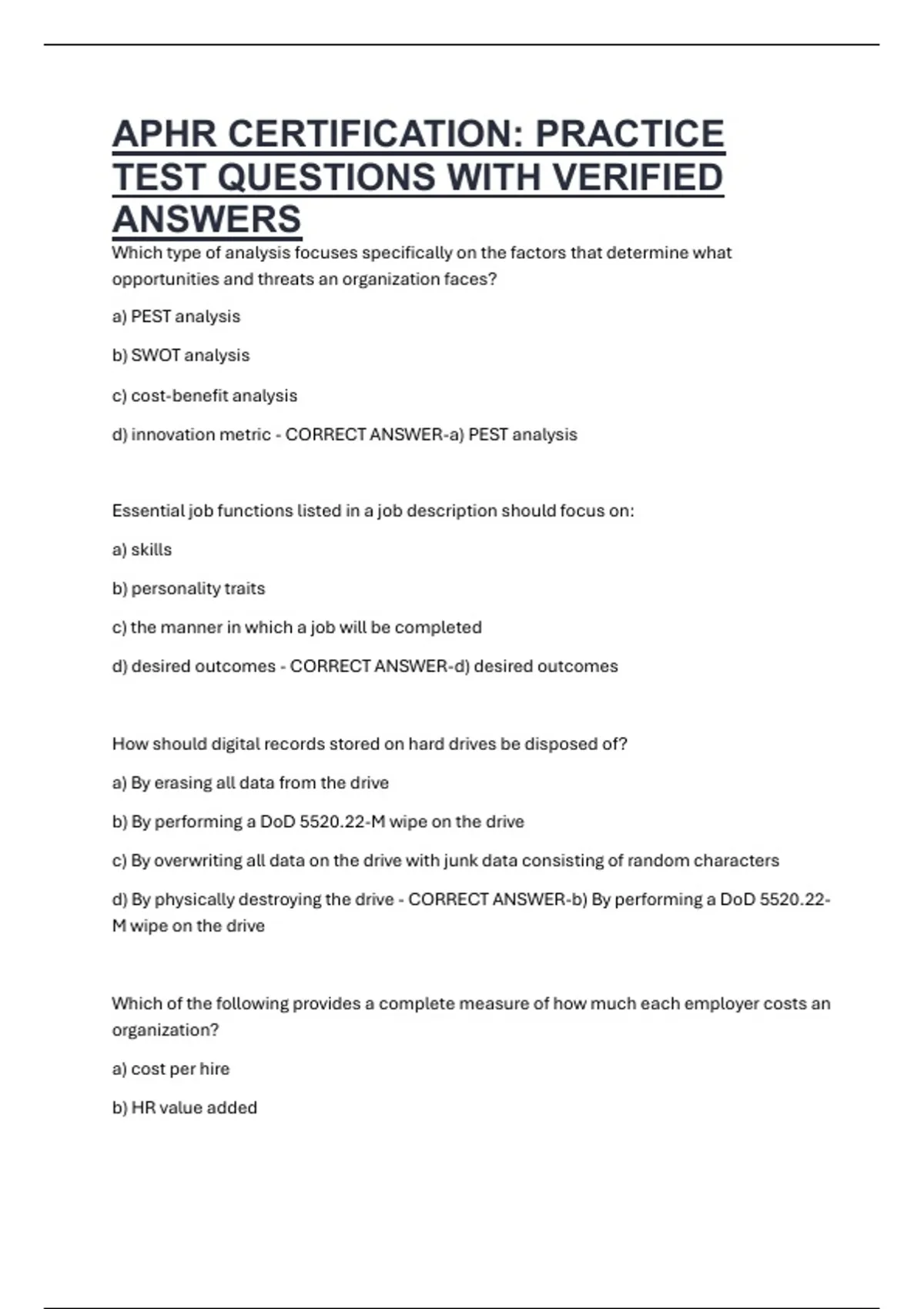 APHR CERTIFICATION: PRACTICE TEST QUESTIONS WITH VERIFIED ANSWERS

Which type of analysis focuses specifically on the factors that determine what opportunities and threats an organization faces?

a) PEST analysis

b) SWOT analysis

c) cost-benefit analysis

d) innovation metric - CORRECT ANSWER-a) PEST analysis

Essential job functions listed in a job description should focus on:

a) skills

b) personality traits

c) the manner in which a job will be completed

d) desired outcomes - CORRECT ANSWER-d) desired outcomes

How should digital records stored on hard drives be disposed of?

a) By erasing all data from the drive

b) By performing a DoD 5520.22-M wipe on the drive

c) By overwriting all data on the drive with junk data consisting of random characters

d) By physically destroying the drive - CORRECT ANSWER-b) By performing a DoD 5520.22-M wipe on the drive

Which of the following provides a complete measure of how much each employer costs an organization?

a) cost per hire

b) HR value added